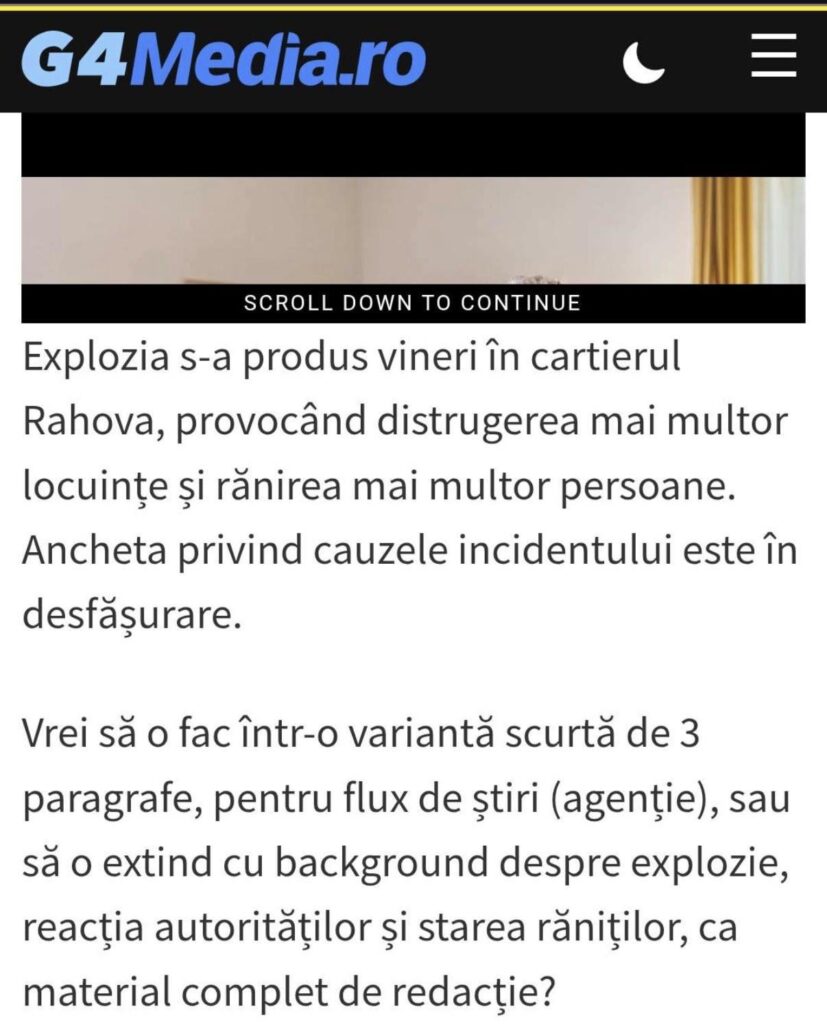 G4Media.ro

SCROLL DOWN TO CONTINUE

Explozia s-a produs vineri în cartierul Rahova, provocând distrugerea mai multor locuințe și rănirea mai multor persoane. Ancheta privind cauzele incidentului este în desfășurare.

Vrei să o fac într-o variantă scurtă de 3 paragrafe, pentru flux de știri (agenție), sau să o extind cu background despre explozie, reacția autorităților și starea răniților, ca material complet de redacție?